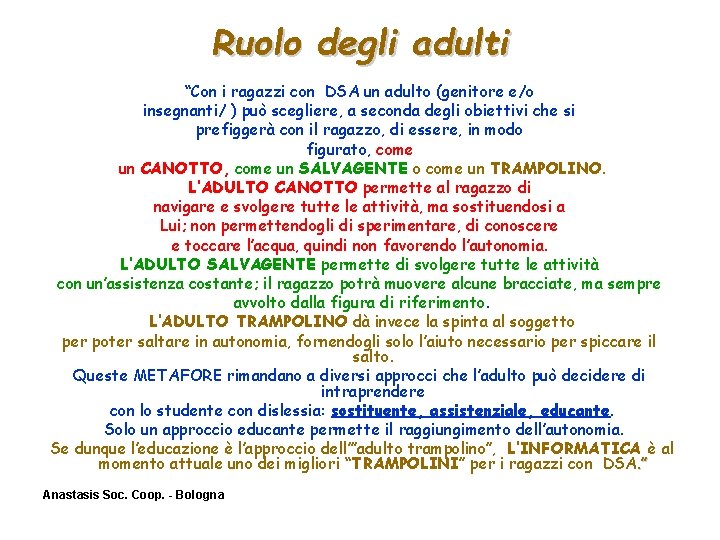 Ruolo degli adulti

"Con i ragazzi con DSA un adulto (genitore e/o insegnanti/ ) può scegliere, a seconda degli obiettivi che si prefiggerà con il ragazzo, di essere, in modo figurato, come un CANOTTO, come un SALVAGENTE o come un TRAMPOLINO.

L'ADULTO CANOTTO permette al ragazzo di navigare e svolgere tutte le attività, ma sostituendosi a Lui; non permettendogli di sperimentare, di conoscere e toccare l'acqua, quindi non favorendo l'autonomia.

L'ADULTO SALVAGENTE permette di svolgere tutte le attività con un'assistenza costante; il ragazzo potrà muovere alcune bracciate, ma sempre avvolto dalla figura di riferimento.

L'ADULTO TRAMPOLINO dà invece la spinta al soggetto per poter saltare in autonomia, fornendogli solo l'aiuto necessario per spiccare il salto.

Queste METAFORE rimandano a diversi approcci che l'adulto può decidere di intraprendere con lo studente con dislessia: sostituente, assistenziale, educante.

Solo un approccio educante permette il raggiungimento dell'autonomia.

Se dunque l'educazione è l'approccio dell'"adulto trampolino", L'INFORMATICA è al momento attuale uno dei migliori "TRAMPOLINI" per i ragazzi con DSA."

Anastasis Soc. Coop. - Bologna